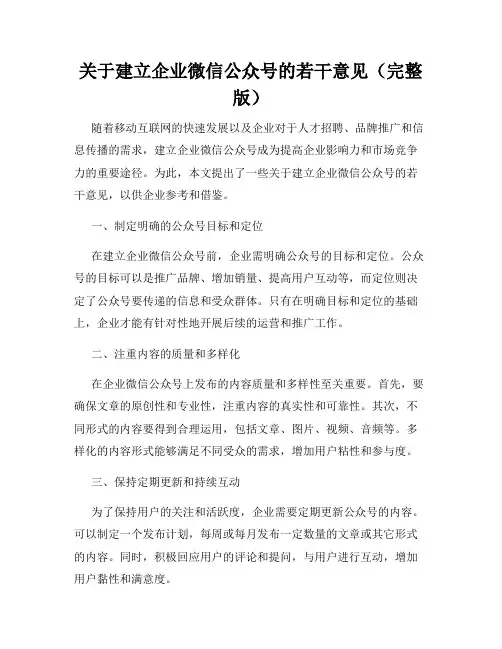 关于建立企业微信公众号的若干意见（完整版）

随着移动互联网的快速发展以及企业对于人才招聘、品牌推广和信息传播的需求，建立企业微信公众号成为提高企业影响力和市场竞争力的重要途径。为此，本文提出了一些关于建立企业微信公众号的若干意见，以供企业参考和借鉴。

一、制定明确的公众号目标和定位

在建立企业微信公众号前，企业需明确公众号的目标和定位。公众号的目标可以是推广品牌、增加销量、提高用户互动等，而定位则决定了公众号要传递的信息和受众群体。只有在明确目标和定位的基础上，企业才能有针对性地开展后续的运营和推广工作。

二、注重内容的质量和多样化

在企业微信公众号上发布的内容质量和多样性至关重要。首先，要确保文章的原创性和专业性，注重内容的真实性和可靠性。其次，不同形式的内容要得到合理运用，包括文章、图片、视频、音频等。多样化的内容形式能够满足不同受众的需求，增加用户粘性和参与度。

三、保持定期更新和持续互动

为了保持用户的关注和活跃度，企业需要定期更新公众号的内容。可以制定一个发布计划，每周或每月发布一定数量的文章或其它形式的内容。同时，积极回应用户的评论和提问，与用户进行互动，增加用户黏性和满意度。